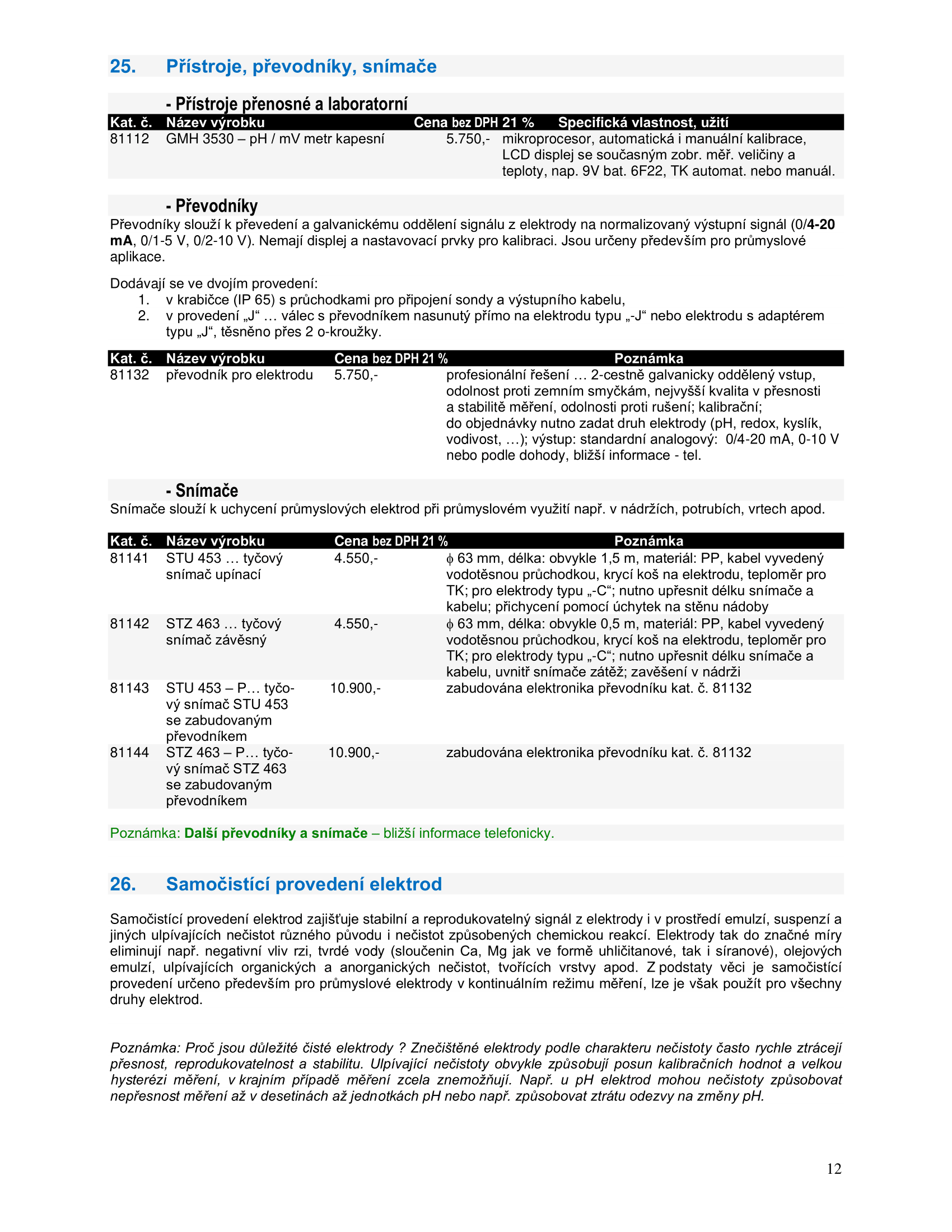 25. Přístroje, převodníky, snímače

- Přístroje přenosné a laboratorní

| Kat. č. | Název výrobku | Cena bez DPH 21 % | Specifická vlastnost, užití |
|---|---|---|---|
| 81112 | GMH 3530 – pH / mV metr kapesní | 5.750,- | mikroprocesor, automatická i manuální kalibrace, LCD displej se současným zobr. měř. veličiny a teploty, nap. 9V bat. 6F22, TK automat. nebo manuál. |

- Převodníky

Převodníky slouží k převedení a galvanickému oddělení signálu z elektrody na normalizovaný výstupní signál (0/4-20 mA, 0/1-5 V, 0/2-10 V). Nemají displej a nastavovací prvky pro kalibraci. Jsou určeny především pro průmyslové aplikace.

Dodávají se ve dvojím provedení:
1. v krabičce (IP 65) s průchodkami pro připojení sondy a výstupního kabelu,
2. v provedení „J“ … válec s převodníkem nasunutý přímo na elektrodu typu „-J“ nebo elektrodu s adaptérem typu „J“, těsněno přes 2 o-kroužky.

| Kat. č. | Název výrobku | Cena bez DPH 21 % | Poznámka |
|---|---|---|---|
| 81132 | převodník pro elektrodu | 5.750,- | profesionální řešení … 2-cestně galvanicky oddělený vstup, odolnost proti zemním smyčkám, nejvyšší kvalita v přesnosti a stabilitě měření, odolnosti proti rušení; kalibrační; do objednávky nutno zadat druh elektrody (pH, redox, kyslík, vodivost, …); výstup: standardní analogový: 0/4-20 mA, 0-10 V nebo podle dohody, bližší informace - tel. |

- Snímače

Snímače slouží k uchycení průmyslových elektrod při průmyslovém využití např. v nádržích, potrubích, vrtech apod.

| Kat. č. | Název výrobku | Cena bez DPH 21 % | Poznámka |
|---|---|---|---|
| 81141 | STU 453 … tyčový snímač upínací | 4.550,- | $\phi$ 63 mm, délka: obvykle 1,5 m, materiál: PP, kabel vyvedený vodotěsnou průchodkou, krycí koš na elektrodu, teploměr pro TK; pro elektrody typu „-C“; nutno upřesnit délku snímače a kabelu; přichycení pomocí úchytek na stěnu nádoby |
| 81142 | STZ 463 … tyčový snímač závěsný | 4.550,- | $\phi$ 63 mm, délka: obvykle 0,5 m, materiál: PP, kabel vyvedený vodotěsnou průchodkou, krycí koš na elektrodu, teploměr pro TK; pro elektrody typu „-C“; nutno upřesnit délku snímače a kabelu, uvnitř snímače zátěž; zavěšení v nádrži |
| 81143 | STU 453 – P… tyčový snímač STU 453 se zabudovaným převodníkem | 10.900,- | zabudována elektronika převodníku kat. č. 81132 |
| 81144 | STZ 463 – P… tyčový snímač STZ 463 se zabudovaným převodníkem | 10.900,- | zabudována elektronika převodníku kat. č. 81132 |

Poznámka: Další převodníky a snímače – bližší informace telefonicky.

26. Samočistící provedení elektrod

Samočistící provedení elektrod zajišťuje stabilní a reprodukovatelný signál z elektrody i v prostředí emulzí, suspenzí a jiných ulpívajících nečistot různého původu i nečistot způsobených chemickou reakcí. Elektrody tak do značné míry eliminují např. negativní vliv rzi, tvrdé vody (sloučenin Ca, Mg jak ve formě uhličitanové, tak i síranové), olejových emulzí, ulpívajících organických a anorganických nečistot, tvořících vrstvy apod. Z podstaty věci je samočistící provedení určeno především pro průmyslové elektrody v kontinuálním režimu měření, lze je však použít pro všechny druhy elektrod.

Poznámka: Proč jsou důležité čisté elektrody ? Znečištěné elektrody podle charakteru nečistoty často rychle ztrácejí přesnost, reprodukovatelnost a stabilitu. Ulpívající nečistoty obvykle způsobují posun kalibračních hodnot a velkou hysterézi měření, v krajním případě měření zcela znemožňují. Např. u pH elektrod mohou nečistoty způsobovat nepřesnost měření až v desetinách až jednotkách pH nebo např. způsobovat ztrátu odezvy na změny pH.

12